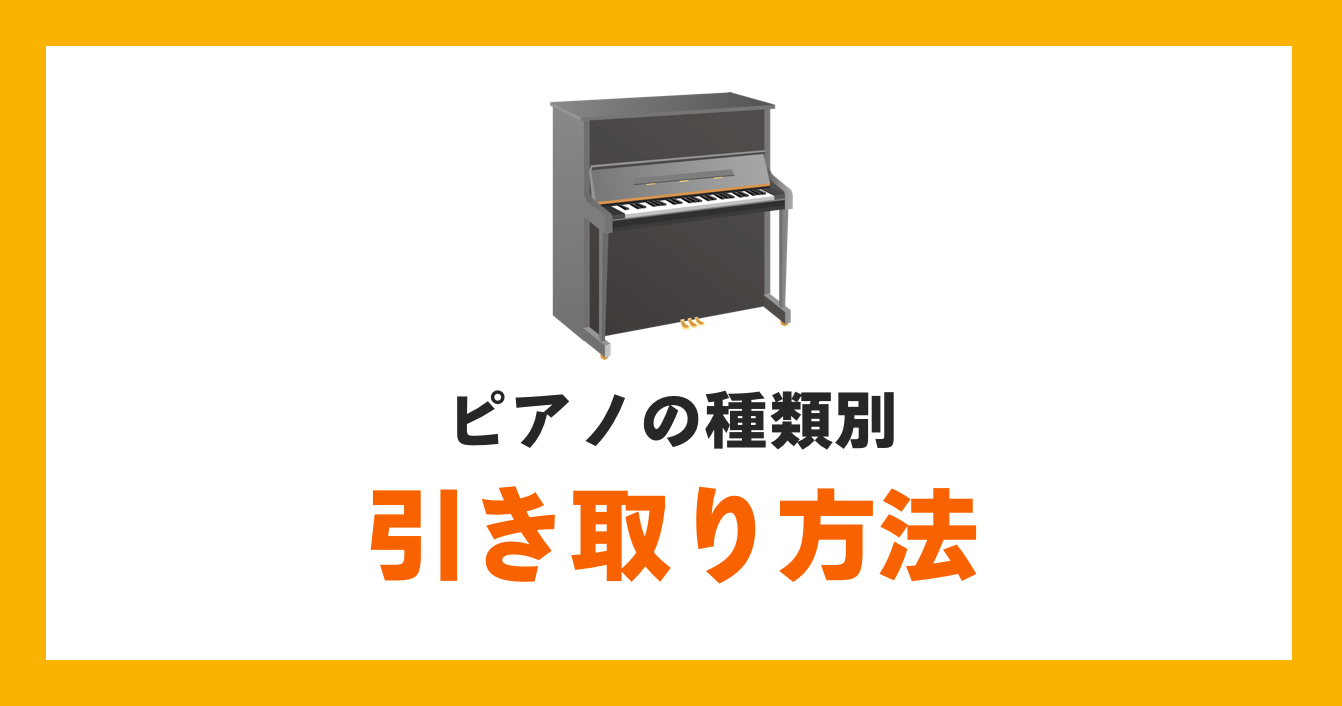 ピアノの種類別
引き取り方法